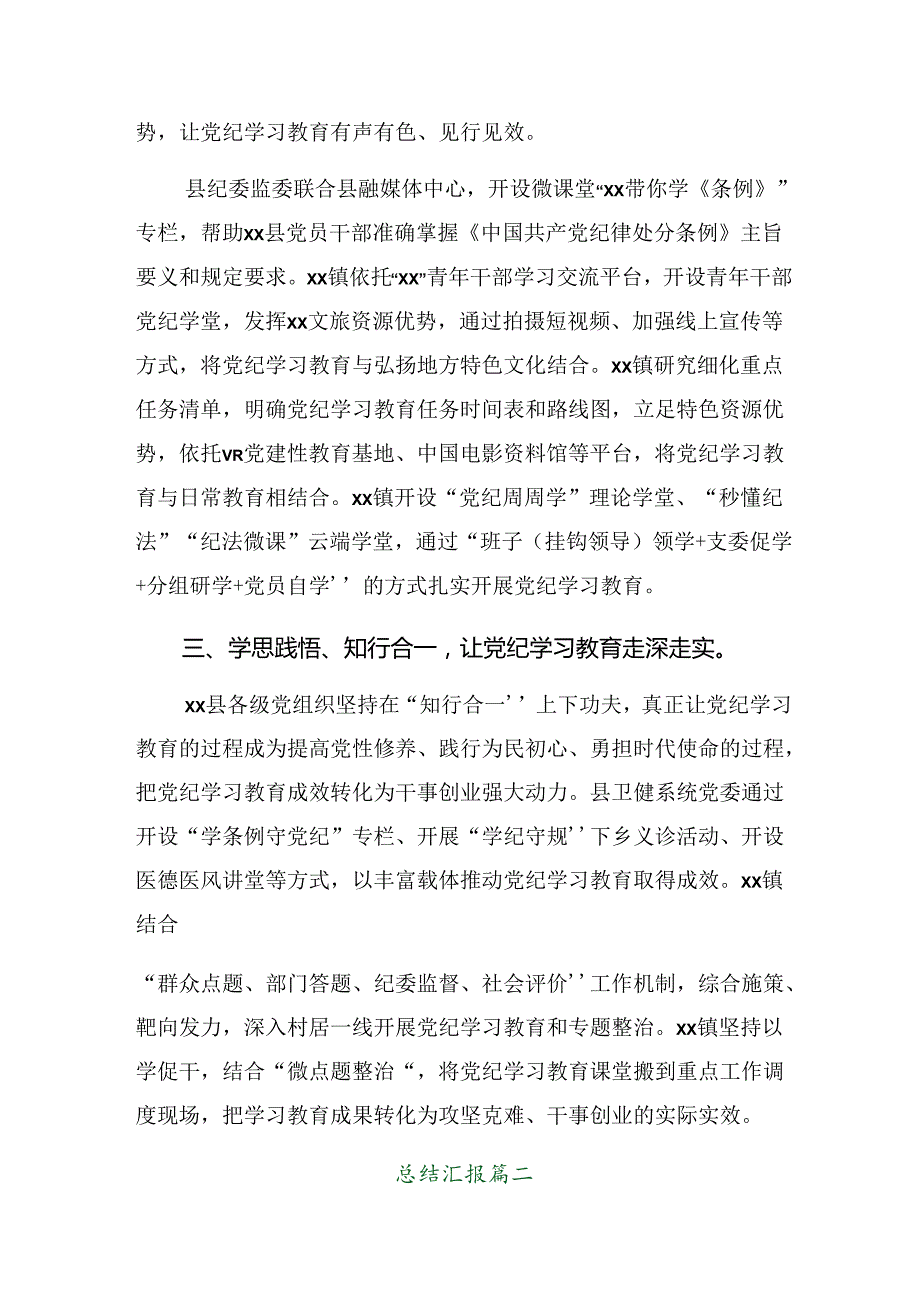 势，让党纪学习教育有声有色、见行见效。

县纪委监委联合县融媒体中心，开设微课堂“xx带你学《条例》”专栏，帮助xx县党员干部准确掌握《中国共产党纪律处分条例》主旨要义和规定要求。xx镇依托“xx”青年干部学习交流平台，开设青年干部党纪学堂，发挥xx文旅资源优势，通过拍摄短视频、加强线上宣传等方式，将党纪学习教育与弘扬地方特色文化结合。xx镇研究细化重点任务清单，明确党纪学习教育任务时间表和路线图，立足特色资源优势，依托VR党建性教育基地、中国电影资料馆等平台，将党纪学习教育与日常教育相结合。xx镇开设“党纪周周学”理论学堂、“秒懂纪法”“纪法微课”云端学堂，通过“班子（挂钩领导）领学+支委促学+分组研学+党员自学’’的方式扎实开展党纪学习教育。

三、学思践悟、知行合一，让党纪学习教育走深走实。

xx县各级党组织坚持在“知行合一’’上下功夫，真正让党纪学习教育的过程成为提高党性修养、践行为民初心、勇担时代使命的过程，把党纪学习教育成效转化为干事创业强大动力。县卫健系统党委通过开设“学条例守党纪”专栏、开展“学纪守规’’下乡义诊活动、开设医德医风讲堂等方式，以丰富载体推动党纪学习教育取得成效。xx镇结合

“群众点题、部门答题、纪委监督、社会评价’’工作机制，综合施策、靶向发力，深入村居一线开展党纪学习教育和专题整治。xx镇坚持以学促干，结合“微点题整治“，将党纪学习教育课堂搬到重点工作调度现场，把学习教育成果转化为攻坚克难、干事创业的实际实效。

总结汇报篇二